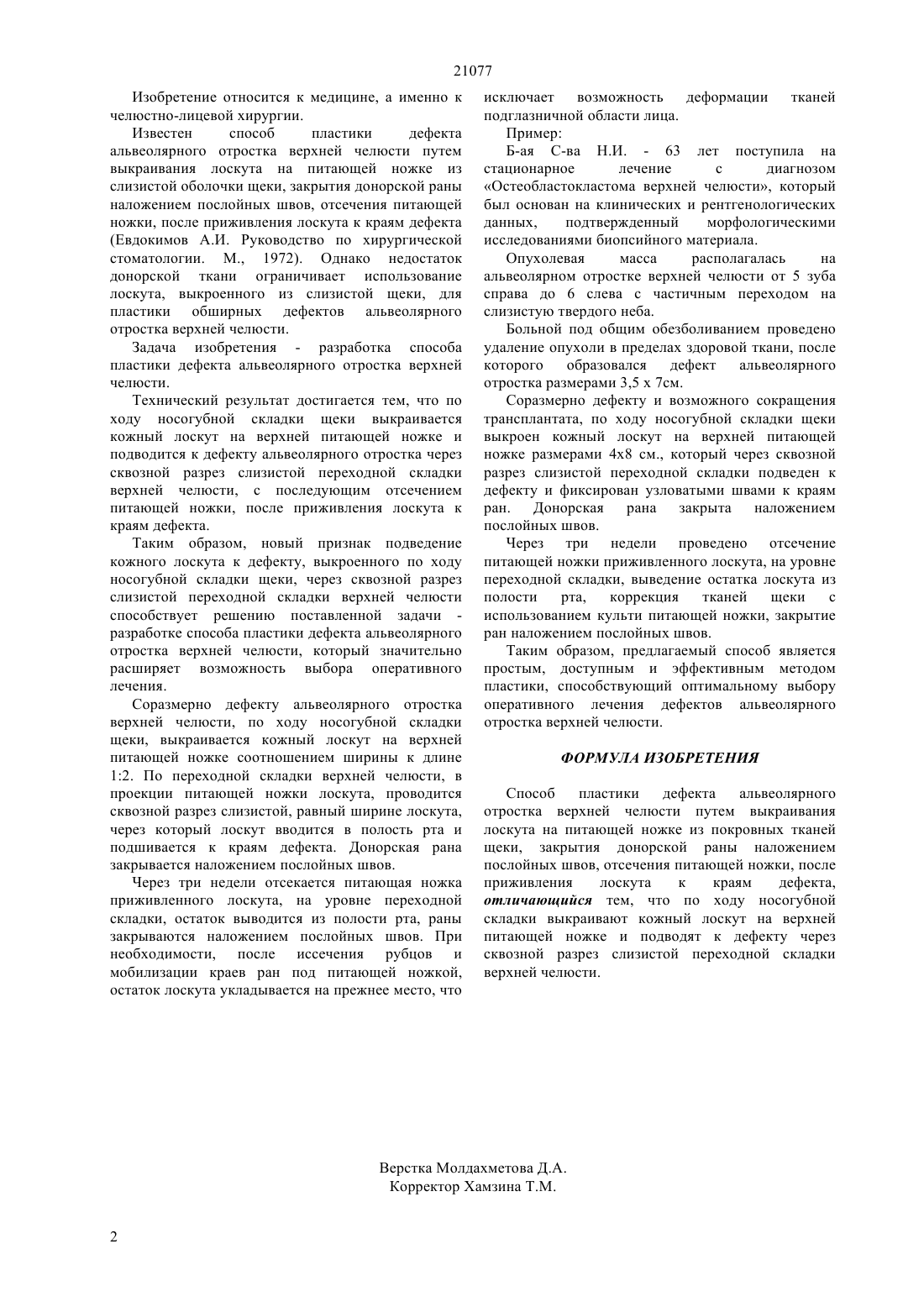 21077

Изобретение относится к медицине, а именно к челюстно-лицевой хирургии.

Известен способ пластики дефекта альвеолярного отростка верхней челюсти путем выкраивания лоскута на питающей ножке из слизистой оболочки щеки, закрытия донорской раны наложением послойных швов, отсечения питающей ножки, после приживления лоскута к краям дефекта (Евдокимов А.И. Руководство по хирургической стоматологии. М., 1972). Однако недостаток донорской ткани ограничивает использование лоскута, выкроенного из слизистой щеки, для пластики обширных дефектов альвеолярного отростка верхней челюсти.

Задача изобретения - разработка способа пластики дефекта альвеолярного отростка верхней челюсти.

Технический результат достигается тем, что по ходу носогубной складки щеки выкраивается кожный лоскут на верхней питающей ножке и подводится к дефекту альвеолярного отростка через сквозной разрез слизистой переходной складки верхней челюсти, с последующим отсечением питающей ножки, после приживления лоскута к краям дефекта.

Таким образом, новый признак подведение кожного лоскута к дефекту, выкроенного по ходу носогубной складки щеки, через сквозной разрез слизистой переходной складки верхней челюсти способствует решению поставленной задачи - разработке способа пластики дефекта альвеолярного отростка верхней челюсти, который значительно расширяет возможность выбора оперативного лечения.

Соразмерно дефекту альвеолярного отростка верхней челюсти, по ходу носогубной складки щеки, выкраивается кожный лоскут на верхней питающей ножке соотношением ширины к длине 1:2. По переходной складки верхней челюсти, в проекции питающей ножки лоскута, проводится сквозной разрез слизистой, равный ширине лоскута, через который лоскут вводится в полость рта и подшивается к краям дефекта. Донорская рана закрывается наложением послойных швов.

Через три недели отсекается питающая ножка приживленного лоскута, на уровне переходной складки, остаток выводится из полости рта, раны закрываются наложением послойных швов. При необходимости, после иссечения рубцов и мобилизации краев ран под питающей ножкой, остаток лоскута укладывается на прежнее место, что исключает возможность деформации тканей подглазничной области лица.

Пример:

Б-ая С-ва Н.И. - 63 лет поступила на стационарное лечение с диагнозом «Остеобластокластома верхней челюсти», который был основан на клинических и рентгенологических данных, подтвержденный морфологическими исследованиями биопсийного материала.

Опухолевая масса располагалась на альвеолярном отростке верхней челюсти от 5 зуба справа до 6 слева с частичным переходом на слизистую твердого неба.

Больной под общим обезболиванием проведено удаление опухоли в пределах здоровой ткани, после которого образовался дефект альвеолярного отростка размерами 3,5 х 7см.

Соразмерно дефекту и возможного сокращения трансплантата, по ходу носогубной складки щеки выкроен кожный лоскут на верхней питающей ножке размерами 4х8 см., который через сквозной разрез слизистой переходной складки подведен к дефекту и фиксирован узловатыми швами к краям ран. Донорская рана закрыта наложением послойных швов.

Через три недели проведено отсечение питающей ножки приживленного лоскута, на уровне переходной складки, выведение остатка лоскута из полости рта, коррекция тканей щеки с использованием культи питающей ножки, закрытие ран наложением послойных швов.

Таким образом, предлагаемый способ является простым, доступным и эффективным методом пластики, способствующий оптимальному выбору оперативного лечения дефектов альвеолярного отростка верхней челюсти.

ФОРМУЛА ИЗОБРЕТЕНИЯ

Способ пластики дефекта альвеолярного отростка верхней челюсти путем выкраивания лоскута на питающей ножке из покровных тканей щеки, закрытия донорской раны наложением послойных швов, отсечения питающей ножки, после приживления лоскута к краям дефекта, отличающийся тем, что по ходу носогубной складки выкраивают кожный лоскут на верхней питающей ножке и подводят к дефекту через сквозной разрез слизистой переходной складки верхней челюсти.

Верстка Молдахметова Д.А.
Корректор Хамзина Т.М.

2